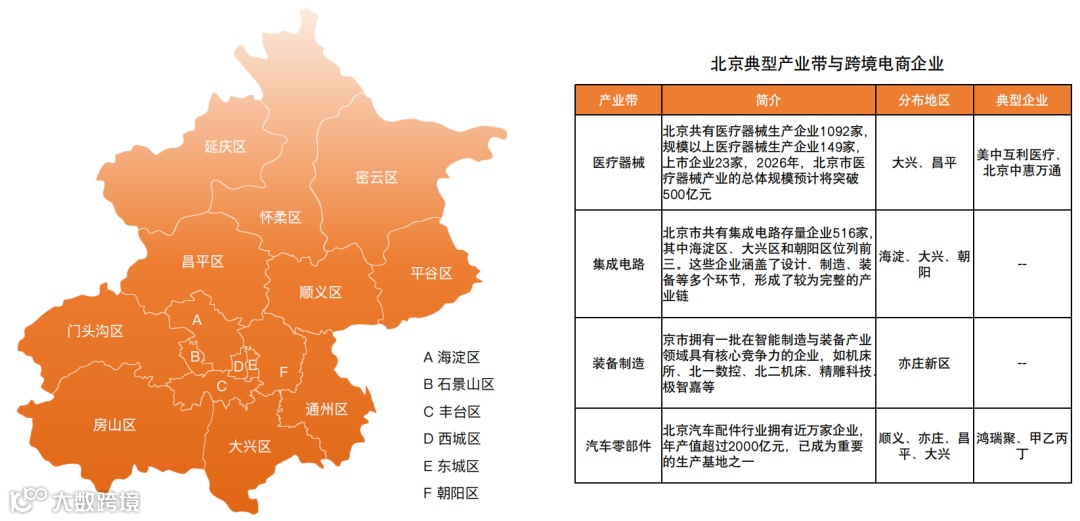 延庆区

密云区

怀柔区

昌平区

平谷区

顺义区

门头沟区

A

B

D E

F

C

通州区

房山区

大兴区

A 海淀区
B 石景山区
C 丰台区
D 西城区
E 东城区
F 朝阳区

大数跨境

北京典型产业带与跨境电商企业

| 产业带 | 简介 | 分布地区 | 典型企业 |
|---|---|---|---|
| 医疗器械 | 北京共有医疗器械生产企业1092家，规模以上医疗器械生产企业149家，上市企业23家，2026年，北京市医疗器械产业的总体规模预计将突破500亿元 | 大兴、昌平 | 美中互利医疗、北京中惠万通 |
| 集成电路 | 北京市共有集成电路存量企业516家，其中海淀区、大兴区和朝阳区位列前三。这些企业涵盖了设计、制造、装备等多个环节，形成了较为完整的产业链 | 海淀、大兴、朝阳 | -- |
| 装备制造 | 京市拥有一批在智能制造与装备产业领域具有核心竞争力的企业，如机床所、北一数控、北二机床、精雕科技、极智嘉等 | 亦庄新区 | -- |
| 汽车零部件 | 北京汽车配件行业拥有近万家企业，年产值超过2000亿元，已成为重要的生产基地之一 | 顺义、亦庄、昌平、大兴 | 鸿瑞聚、甲乙丙丁 |